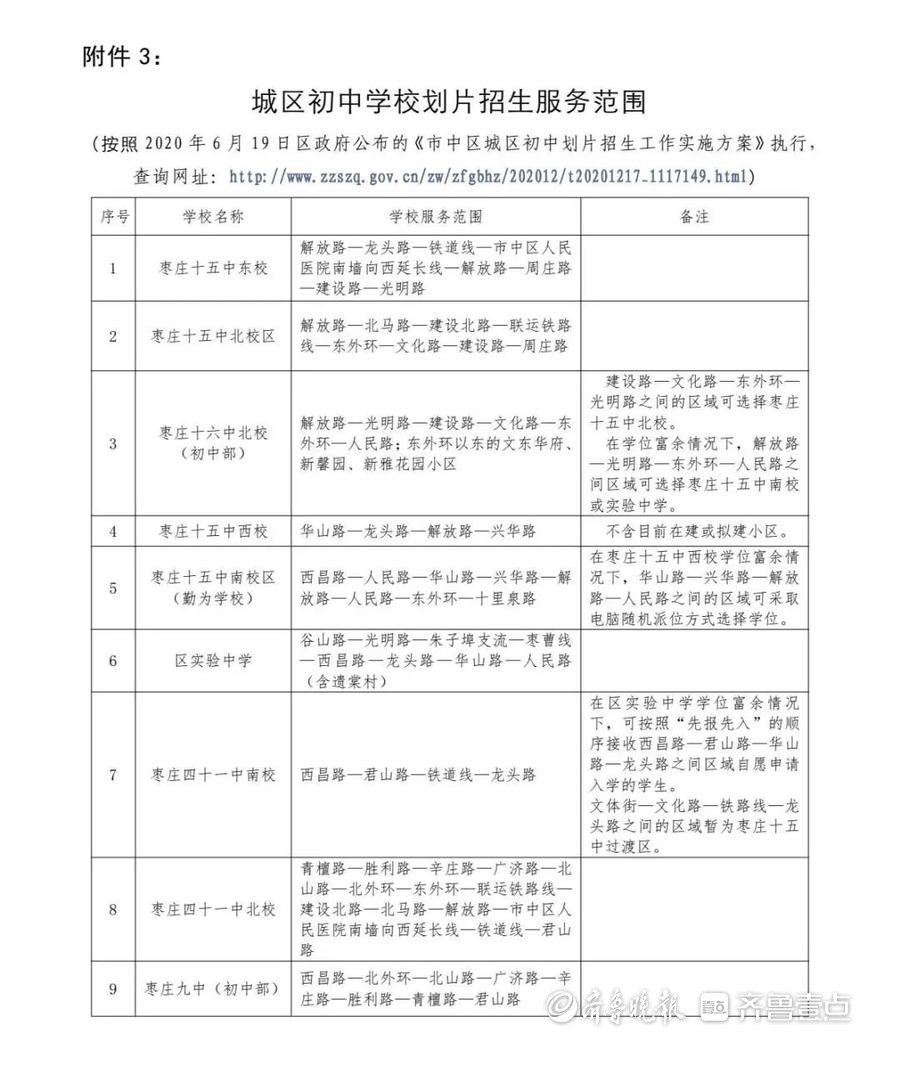 附件 3：

城区初中学校划片招生服务范围

（按照 2020 年 6 月 19 日区政府公布的《市中区城区初中划片招生工作实施方案》执行，查询网址：http://www.zzszq.gov.cn/zw/zfgbhz/202012/t20201217_1117149.html）

| 序号 | 学校名称 | 学校服务范围 | 备注 |
|---|---|---|---|
| 1 | 枣庄十五中东校 | 解放路—龙头路—铁道线—市中区人民医院南墙向西延长线—解放路—周庄路—建设路—光明路 | |
| 2 | 枣庄十五中北校区 | 解放路—北马路—建设北路—联运铁路线—东外环—文化路—建设路—周庄路 | |
| 3 | 枣庄十六中北校（初中部） | 解放路—光明路—建设路—文化路—东外环—人民路；东外环以东的文东华府、新馨园、新雅花园小区 | 建设路—文化路—东外环—光明路之间的区域可选择枣庄十五中北校。在学位富余情况下，解放路—光明路—东外环—人民路之间区域可选择枣庄十五中南校或实验中学。 |
| 4 | 枣庄十五中西校 | 华山路—龙头路—解放路—兴华路 | 不含目前在建或拟建小区。 |
| 5 | 枣庄十五中南校区（勤为学校） | 西昌路—人民路—华山路—兴华路—解放路—人民路—东外环—十里泉路 | 在枣庄十五中西校学位富余情况下，华山路—兴华路—解放路—人民路之间的区域可采取电脑随机派位方式选择学位。 |
| 6 | 区实验中学 | 谷山路—光明路—朱子埠支流—枣曹线—西昌路—龙头路—华山路—人民路（含遗棠村） | |
| 7 | 枣庄四十一中南校 | 西昌路—君山路—铁道线—龙头路 | 在区实验中学学位富余情况下，可按照“先报先入”的顺序接收西昌路—君山路—华山路—龙头路之间区域自愿申请入学的学生。文体街—文化路—铁路线—龙头路之间的区域暂为枣庄十五中过渡区。 |
| 8 | 枣庄四十一中北校 | 青檀路—胜利路—辛庄路—广济路—北山路—北外环—东外环—联运铁路线—建设北路—北马路—解放路—市中区人民医院南墙向西延长线—铁道线—君山路 | |
| 9 | 枣庄九中（初中部） | 西昌路—北外环—北山路—广济路—辛庄路—胜利路—青檀路—君山路 | |

齐鲁晚报 齐鲁壹点